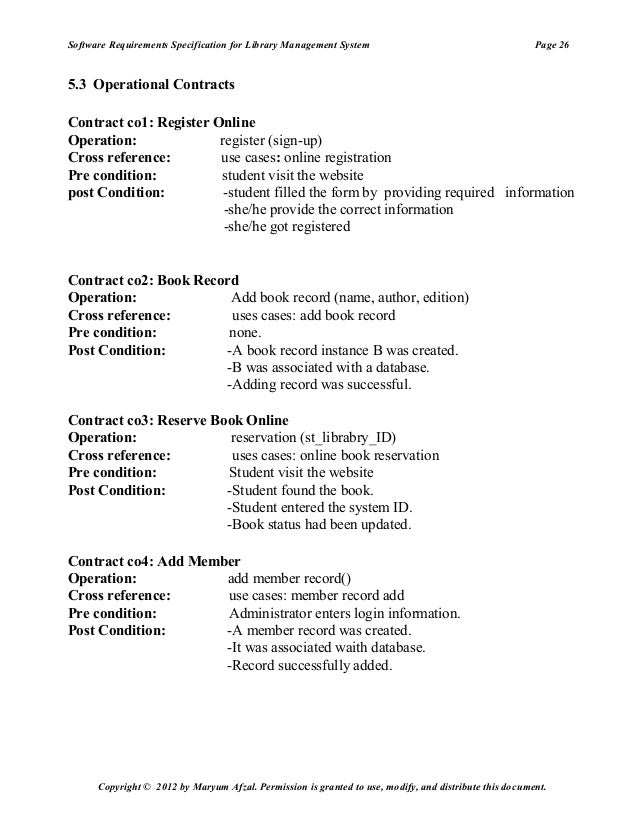 Software Requirements Specification for Library Management System Page 26

5.3 Operational Contracts

Contract co1: Register Online
Operation: register (sign-up)
Cross reference: use cases: online registration
Pre condition: student visit the website
post Condition: -student filled the form by providing required information
-she/he provide the correct information
-she/he got registered

Contract co2: Book Record
Operation: Add book record (name, author, edition)
Cross reference: uses cases: add book record
Pre condition: none.
Post Condition: -A book record instance B was created.
-B was associated with a database.
-Adding record was successful.

Contract co3: Reserve Book Online
Operation: reservation (st_librabry_ID)
Cross reference: uses cases: online book reservation
Pre condition: Student visit the website
Post Condition: -Student found the book.
-Student entered the system ID.
-Book status had been updated.

Contract co4: Add Member
Operation: add member record()
Cross reference: use cases: member record add
Pre condition: Administrator enters login information.
Post Condition: -A member record was created.
-It was associated waith database.
-Record successfully added.

Copyright © 2012 by Maryum Afzal. Permission is granted to use, modify, and distribute this document.